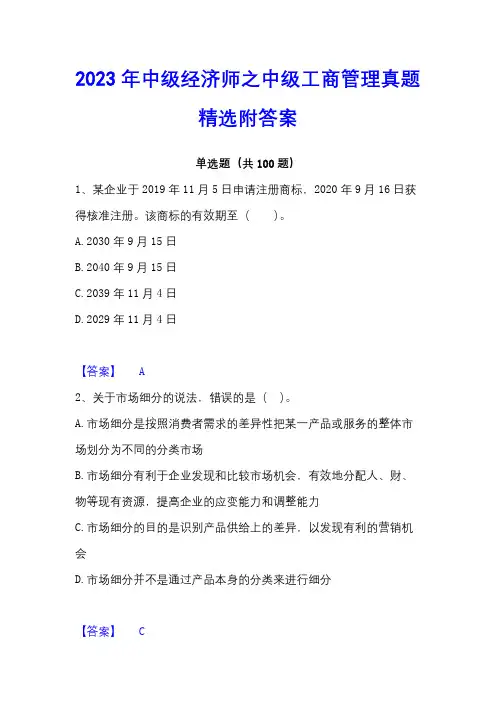 2023年中级经济师之中级工商管理真题精选附答案

单选题（共100题）

1、某企业于2019年11月5日申请注册商标，2020年9月16日获得核准注册。该商标的有效期至（　　）。

A. 2030年9月15日

B. 2040年9月15日

C. 2039年11月4日

D. 2029年11月4日

【答案】　A

2、关于市场细分的说法，错误的是（　）。

A. 市场细分是按照消费者需求的差异性把某一产品或服务的整体市场划分为不同的分类市场

B. 市场细分有利于企业发现和比较市场机会，有效地分配人、财、物等现有资源，提高企业的应变能力和调整能力

C. 市场细分的目的是识别产品供给上的差异，以发现有利的营销机会

D. 市场细分并不是通过产品本身的分类来进行细分

【答案】　C